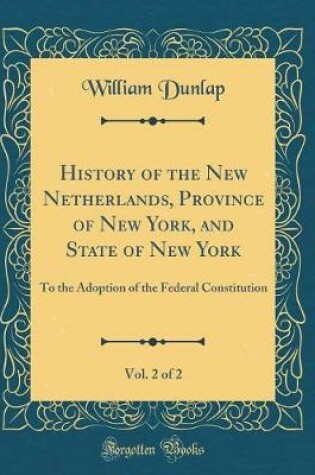 William Dunlap

History of the New Netherlands, Province of New York, and State of New York

To the Adoption of the Federal Constitution

Vol. 2 of 2

Forgotten Books